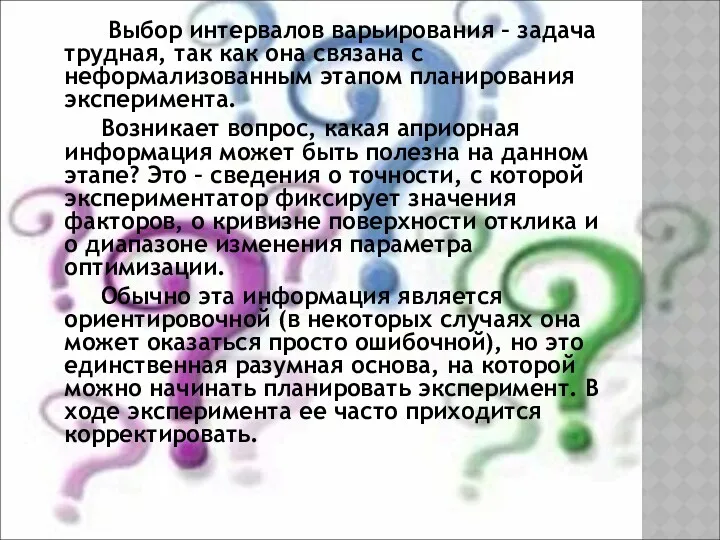 Выбор интервалов варьирования – задача трудная, так как она связана с неформализованным этапом планирования эксперимента.

Возникает вопрос, какая априорная информация может быть полезна на данном этапе? Это – сведения о точности, с которой экспериментатор фиксирует значения факторов, о кривизне поверхности отклика и о диапазоне изменения параметра оптимизации.

Обычно эта информация является ориентировочной (в некоторых случаях она может оказаться просто ошибочной), но это единственная разумная основа, на которой можно начинать планировать эксперимент. В ходе эксперимента ее часто приходится корректировать.